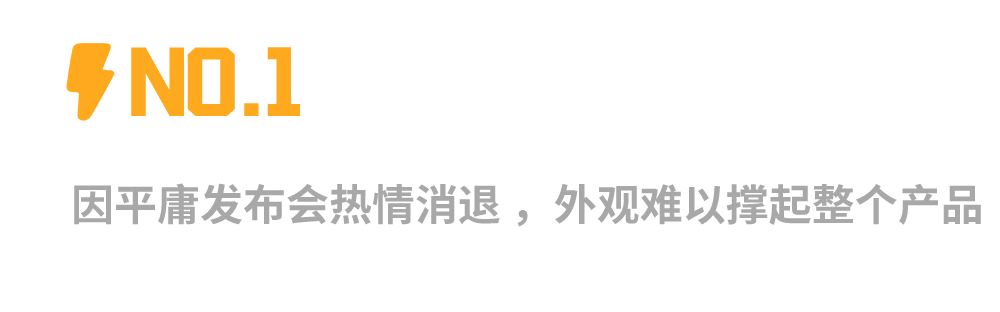 NO.1

因平庸发布会热情消退，外观难以撑起整个产品